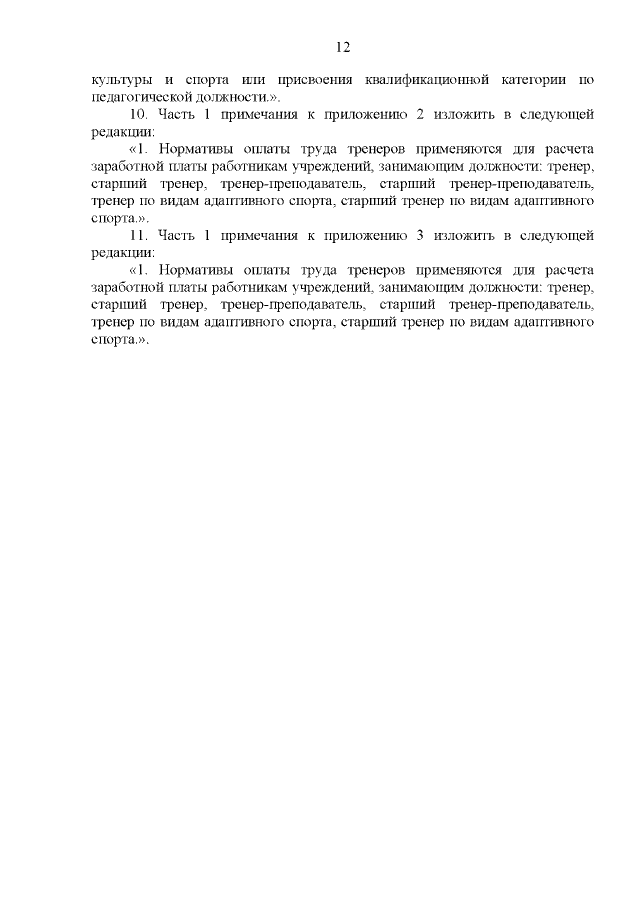 12

культуры и спорта или присвоения квалификационной категории по педагогической должности.».

10. Часть 1 примечания к приложению 2 изложить в следующей редакции:

«1. Нормативы оплаты труда тренеров применяются для расчета заработной платы работникам учреждений, занимающим должности: тренер, старший тренер, тренер-преподаватель, старший тренер-преподаватель, тренер по видам адаптивного спорта, старший тренер по видам адаптивного спорта.».

11. Часть 1 примечания к приложению 3 изложить в следующей редакции:

«1. Нормативы оплаты труда тренеров применяются для расчета заработной платы работникам учреждений, занимающим должности: тренер, старший тренер, тренер-преподаватель, старший тренер-преподаватель, тренер по видам адаптивного спорта, старший тренер по видам адаптивного спорта.».